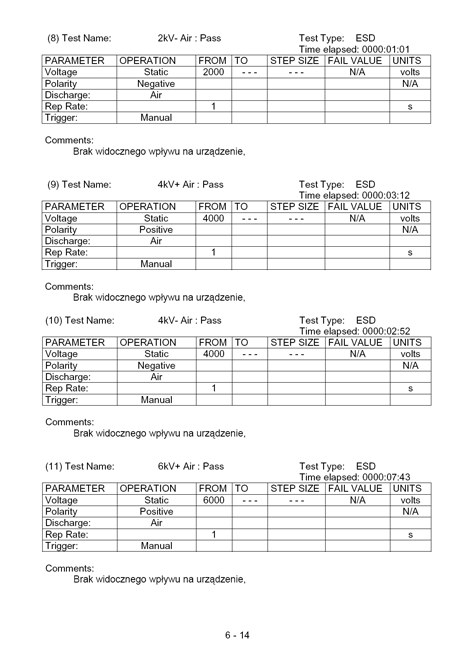 (8) Test Name: 2kV- Air : Pass Test Type: ESD
Time elapsed: 0000:01:01

| PARAMETER | OPERATION | FROM | TO | STEP SIZE | FAIL VALUE | UNITS |
|---|---|---|---|---|---|---|
| Voltage | Static | 2000 | - - - | - - - | N/A | volts |
| Polarity | Negative | | | | | N/A |
| Discharge: | Air | | | | | |
| Rep Rate: | | 1 | | | | s |
| Trigger: | Manual | | | | | |

Comments:
Brak widocznego wpływu na urządzenie,

(9) Test Name: 4kV+ Air : Pass Test Type: ESD
Time elapsed: 0000:03:12

| PARAMETER | OPERATION | FROM | TO | STEP SIZE | FAIL VALUE | UNITS |
|---|---|---|---|---|---|---|
| Voltage | Static | 4000 | - - - | - - - | N/A | volts |
| Polarity | Positive | | | | | N/A |
| Discharge: | Air | | | | | |
| Rep Rate: | | 1 | | | | s |
| Trigger: | Manual | | | | | |

Comments:
Brak widocznego wpływu na urządzenie,

(10) Test Name: 4kV- Air : Pass Test Type: ESD
Time elapsed: 0000:02:52

| PARAMETER | OPERATION | FROM | TO | STEP SIZE | FAIL VALUE | UNITS |
|---|---|---|---|---|---|---|
| Voltage | Static | 4000 | - - - | - - - | N/A | volts |
| Polarity | Negative | | | | | N/A |
| Discharge: | Air | | | | | |
| Rep Rate: | | 1 | | | | s |
| Trigger: | Manual | | | | | |

Comments:
Brak widocznego wpływu na urządzenie,

(11) Test Name: 6kV+ Air : Pass Test Type: ESD
Time elapsed: 0000:07:43

| PARAMETER | OPERATION | FROM | TO | STEP SIZE | FAIL VALUE | UNITS |
|---|---|---|---|---|---|---|
| Voltage | Static | 6000 | - - - | - - - | N/A | volts |
| Polarity | Positive | | | | | N/A |
| Discharge: | Air | | | | | |
| Rep Rate: | | 1 | | | | s |
| Trigger: | Manual | | | | | |

Comments:
Brak widocznego wpływu na urządzenie,

6 - 14